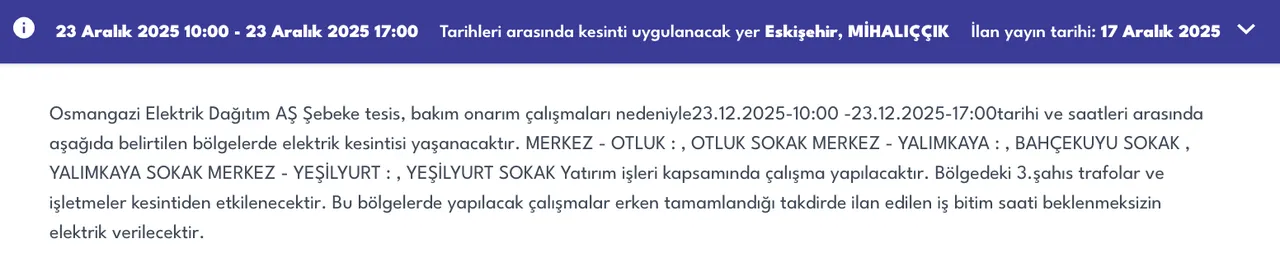 23 Aralık 2025 10:00 - 23 Aralık 2025 17:00 Tarihleri arasında kesinti uygulanacak yer Eskişehir, MİHALIÇÇIK İlan yayın tarihi: 17 Aralık 2025

Osmangazi Elektrik Dağıtım AŞ Şebeke tesis, bakım onarım çalışmaları nedeniyle23.12.2025-10:00 -23.12.2025-17:00tarihi ve saatleri arasında aşağıda belirtilen bölgelerde elektrik kesintisi yaşanacaktır. MERKEZ - OTLUK : , OTLUK SOKAK MERKEZ - YALIMKAYA : , BAHÇEKUYU SOKAK , YALIMKAYA SOKAK MERKEZ - YEŞİLYURT : , YEŞİLYURT SOKAK Yatırım işleri kapsamında çalışma yapılacaktır. Bölgedeki 3.şahıs trafolar ve işletmeler kesintiden etkilenecektir. Bu bölgelerde yapılacak çalışmalar erken tamamlandığı takdirde ilan edilen iş bitim saati beklenmeksizin elektrik verilecektir.